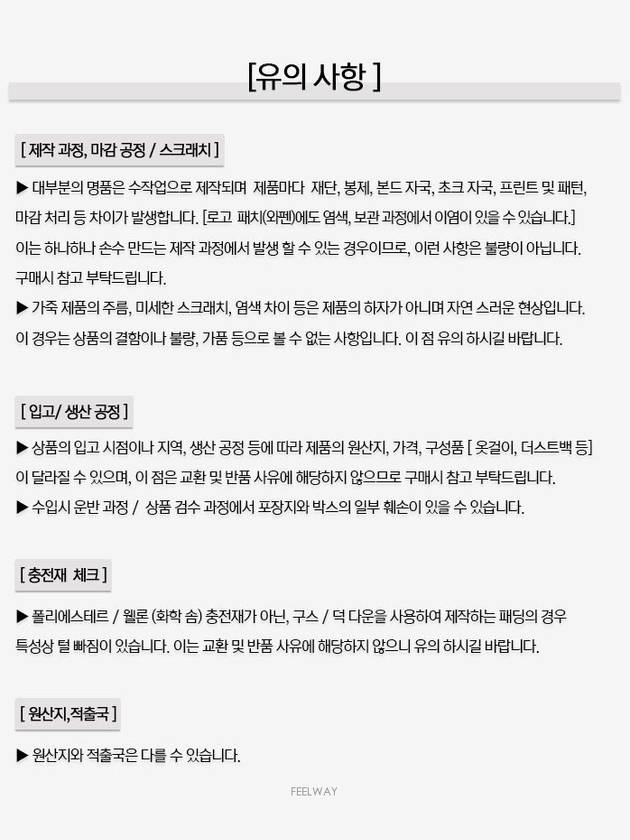 [유의 사항 ]

[ 제작 과정, 마감 공정 / 스크래치 ]

▶ 대부분의 명품은 수작업으로 제작되며 제품마다 재단, 봉제, 본드 자국, 초크 자국, 프린트 및 패턴, 마감 처리 등 차이가 발생합니다. [로고 패치(와펜)에도 염색, 보관 과정에서 이염이 있을 수 있습니다.] 이는 하나하나 손수 만드는 제작 과정에서 발생 할 수 있는 경우이므로, 이런 사항은 불량이 아닙니다. 구매시 참고 부탁드립니다.
▶ 가죽 제품의 주름, 미세한 스크래치, 염색 차이 등은 제품의 하자가 아니며 자연 스러운 현상입니다. 이 경우는 상품의 결함이나 불량, 가품 등으로 볼 수 없는 사항입니다. 이 점 유의 하시길 바랍니다.

[ 입고/ 생산 공정 ]

▶ 상품의 입고 시점이나 지역, 생산 공정 등에 따라 제품의 원산지, 가격, 구성품 [ 옷걸이, 더스트백 등] 이 달라질 수 있으며, 이 점은 교환 및 반품 사유에 해당하지 않으므로 구매시 참고 부탁드립니다.
▶ 수입시 운반 과정 / 상품 검수 과정에서 포장지와 박스의 일부 훼손이 있을 수 있습니다.

[ 충전재 체크 ]

▶ 폴리에스테르 / 웰론 (화학 솜) 충전재가 아닌, 구스 / 덕 다운을 사용하여 제작하는 패딩의 경우 특성상 털 빠짐이 있습니다. 이는 교환 및 반품 사유에 해당하지 않으니 유의 하시길 바랍니다.

[ 원산지,적출국 ]

▶ 원산지와 적출국은 다를 수 있습니다.

FEELWAY